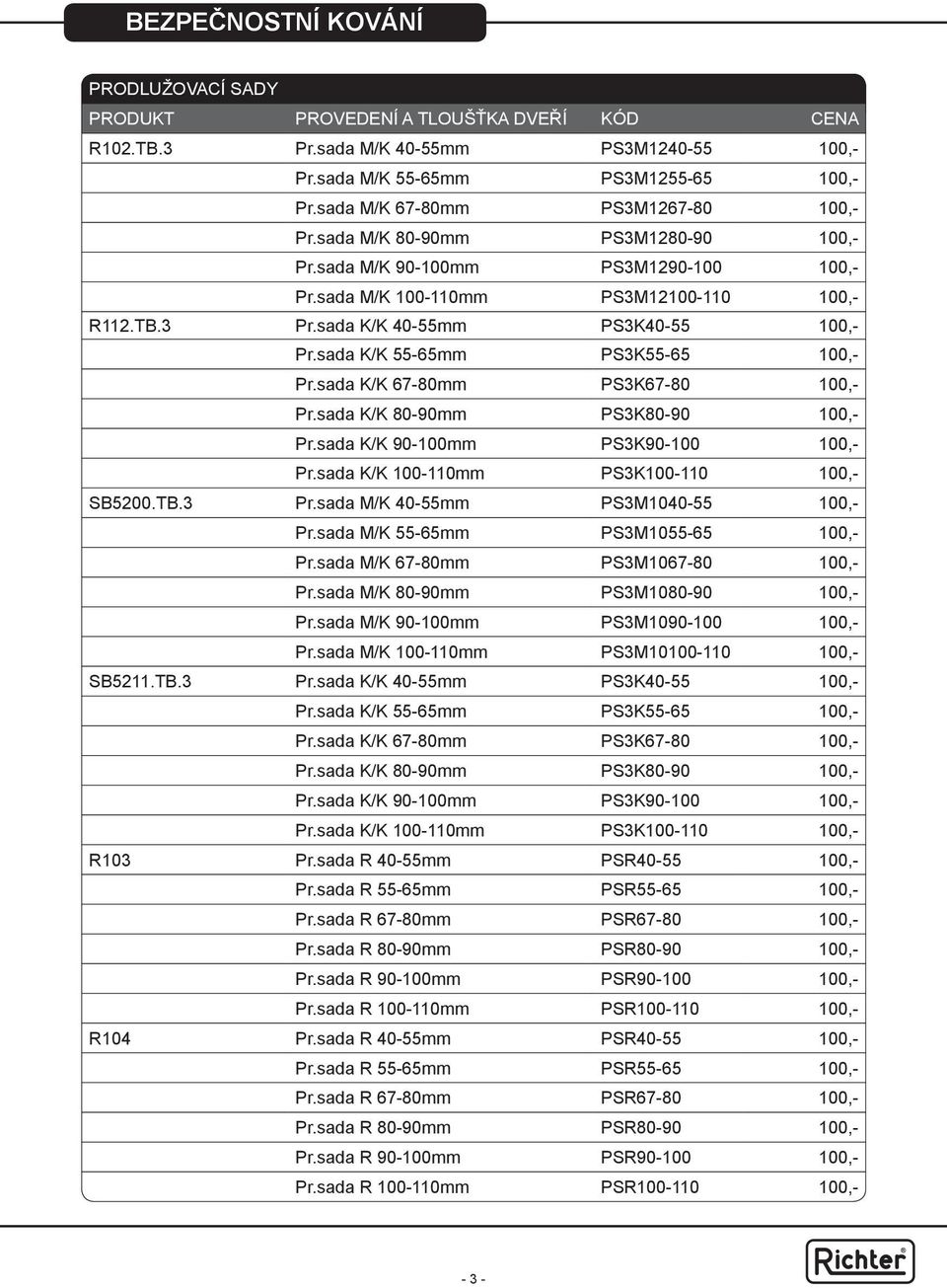 BEZPEČNOSTNÍ KOVÁNÍ

PRODLUŽOVACÍ SADY

| PRODUKT | PROVEDENÍ A TLOUŠŤKA DVEŘÍ | KÓD | CENA |
|---|---|---|---|
| R102.TB.3 | Pr.sada M/K 40-55mm | PS3M1240-55 | 100,- |
| | Pr.sada M/K 55-65mm | PS3M1255-65 | 100,- |
| | Pr.sada M/K 67-80mm | PS3M1267-80 | 100,- |
| | Pr.sada M/K 80-90mm | PS3M1280-90 | 100,- |
| | Pr.sada M/K 90-100mm | PS3M1290-100 | 100,- |
| | Pr.sada M/K 100-110mm | PS3M12100-110 | 100,- |
| R112.TB.3 | Pr.sada K/K 40-55mm | PS3K40-55 | 100,- |
| | Pr.sada K/K 55-65mm | PS3K55-65 | 100,- |
| | Pr.sada K/K 67-80mm | PS3K67-80 | 100,- |
| | Pr.sada K/K 80-90mm | PS3K80-90 | 100,- |
| | Pr.sada K/K 90-100mm | PS3K90-100 | 100,- |
| | Pr.sada K/K 100-110mm | PS3K100-110 | 100,- |
| SB5200.TB.3 | Pr.sada M/K 40-55mm | PS3M1040-55 | 100,- |
| | Pr.sada M/K 55-65mm | PS3M1055-65 | 100,- |
| | Pr.sada M/K 67-80mm | PS3M1067-80 | 100,- |
| | Pr.sada M/K 80-90mm | PS3M1080-90 | 100,- |
| | Pr.sada M/K 90-100mm | PS3M1090-100 | 100,- |
| | Pr.sada M/K 100-110mm | PS3M10100-110 | 100,- |
| SB5211.TB.3 | Pr.sada K/K 40-55mm | PS3K40-55 | 100,- |
| | Pr.sada K/K 55-65mm | PS3K55-65 | 100,- |
| | Pr.sada K/K 67-80mm | PS3K67-80 | 100,- |
| | Pr.sada K/K 80-90mm | PS3K80-90 | 100,- |
| | Pr.sada K/K 90-100mm | PS3K90-100 | 100,- |
| | Pr.sada K/K 100-110mm | PS3K100-110 | 100,- |
| R103 | Pr.sada R 40-55mm | PSR40-55 | 100,- |
| | Pr.sada R 55-65mm | PSR55-65 | 100,- |
| | Pr.sada R 67-80mm | PSR67-80 | 100,- |
| | Pr.sada R 80-90mm | PSR80-90 | 100,- |
| | Pr.sada R 90-100mm | PSR90-100 | 100,- |
| | Pr.sada R 100-110mm | PSR100-110 | 100,- |
| R104 | Pr.sada R 40-55mm | PSR40-55 | 100,- |
| | Pr.sada R 55-65mm | PSR55-65 | 100,- |
| | Pr.sada R 67-80mm | PSR67-80 | 100,- |
| | Pr.sada R 80-90mm | PSR80-90 | 100,- |
| | Pr.sada R 90-100mm | PSR90-100 | 100,- |
| | Pr.sada R 100-110mm | PSR100-110 | 100,- |

- 3 -

Richter®